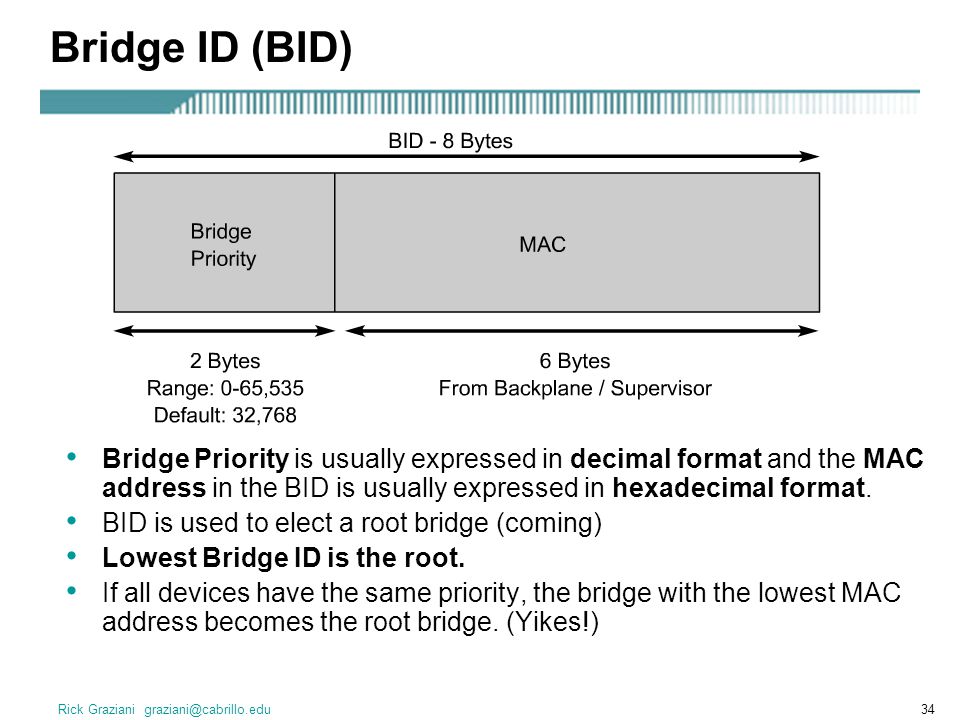 Bridge ID (BID)

BID - 8 Bytes

Bridge Priority

MAC

2 Bytes
Range: 0-65,535
Default: 32,768

6 Bytes
From Backplane / Supervisor

• Bridge Priority is usually expressed in decimal format and the MAC address in the BID is usually expressed in hexadecimal format.
• BID is used to elect a root bridge (coming)
• Lowest Bridge ID is the root.
• If all devices have the same priority, the bridge with the lowest MAC address becomes the root bridge. (Yikes!)

Rick Graziani graziani@cabrillo.edu

34